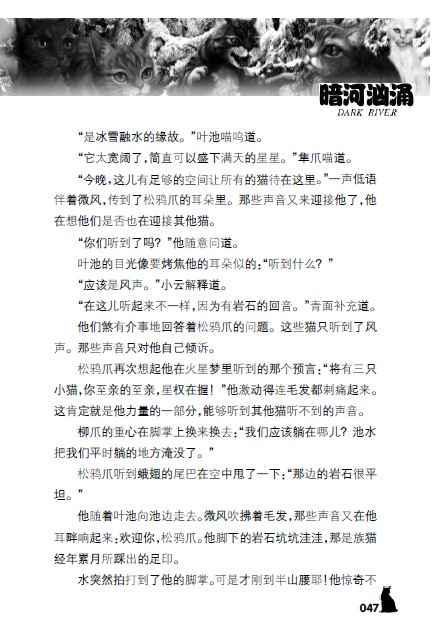 暗河汹涌
DARK RIVER

“是冰雪融水的缘故。”叶池喵呜道。

“它太宽阔了，简直可以盛下满天的星星。”隼爪喵道。

“今晚，这儿有足够的空间让所有的猫待在这里。”一声低语伴着微风，传到了松鸦爪的耳朵里。那些声音又来迎接他了，他在想他们是否也在迎接其他猫。

“你们听到了吗？”他随意问道。

叶池的目光像要烤焦他的耳朵似的：“听到什么？”

“应该是风声。”小云解释道。

“在这儿听起来不一样，因为有岩石的回音。”青面补充道。

他们煞有介事地回答着松鸦爪的问题。这些猫只听到了风声。那些声音只对他自己倾诉。

松鸦爪再次想起他在火星梦里听到的那个预言：“将有三只小猫，你至亲的至亲，星权在握！”他激动得连毛发都刺痛起来。这肯定就是他力量的一部分，能够听到其他猫听不到的声音。

柳爪的重心在脚掌上换来换去：“我们应该躺在哪儿？池水把我们平时躺的地方淹没了。”

松鸦爪听到蛾翅的尾巴在空中甩了一下：“那边的岩石很平坦。”

他随着叶池向池边走去。微风吹拂着毛发，那些声音又在他耳畔响起来：欢迎你，松鸦爪。他脚下的岩石坑坑洼洼，那是族猫经年累月所踩出的足印。

水突然拍打到了他的脚掌。可是才刚到半山腰耶！他惊奇不

047